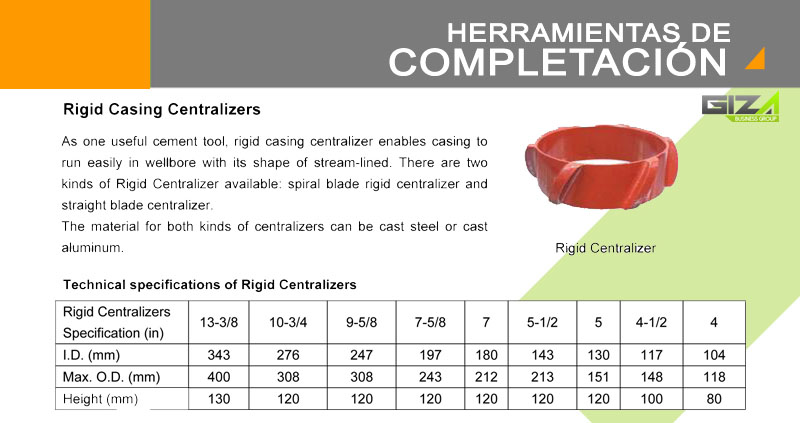 HERRAMIENTAS DE
COMPLETACIÓN

GIZA
BUSINESS GROUP

Rigid Casing Centralizers

As one useful cement tool, rigid casing centralizer enables casing to run easily in wellbore with its shape of stream-lined. There are two kinds of Rigid Centralizer available: spiral blade rigid centralizer and straight blade centralizer.
The material for both kinds of centralizers can be cast steel or cast aluminum.

Rigid Centralizer

Technical specifications of Rigid Centralizers

| Rigid Centralizers Specification (in) | 13-3/8 | 10-3/4 | 9-5/8 | 7-5/8 | 7 | 5-1/2 | 5 | 4-1/2 | 4 |
|---|---|---|---|---|---|---|---|---|---|
| I.D. (mm) | 343 | 276 | 247 | 197 | 180 | 143 | 130 | 117 | 104 |
| Max. O.D. (mm) | 400 | 308 | 308 | 243 | 212 | 213 | 151 | 148 | 118 |
| Height (mm) | 130 | 120 | 120 | 120 | 120 | 120 | 120 | 100 | 80 |